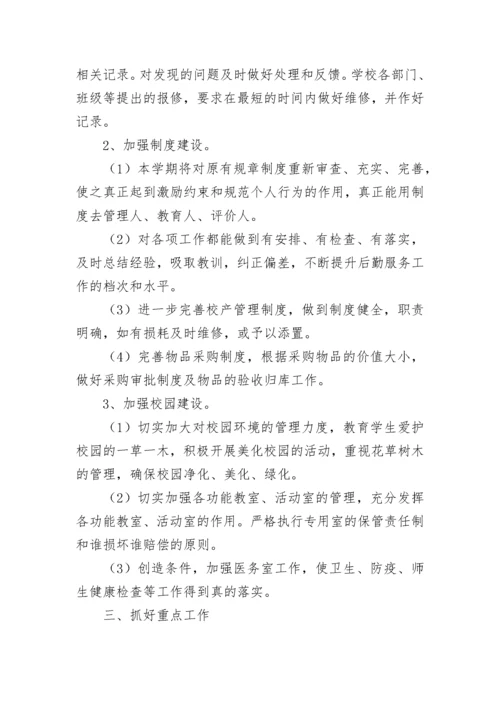 相关记录。对发现的问题及时做好处理和反馈。学校各部门、班级等提出的报修，要求在最短的时间内做好维修，并作好记录。

2、加强制度建设。

（1）本学期将对原有规章制度重新审查、充实、完善，使之真正起到激励约束和规范个人行为的作用，真正能用制度去管理人、教育人、评价人。

（2）对各项工作都能做到有安排、有检查、有落实，及时总结经验，吸取教训，纠正偏差，不断提升后勤服务工作的档次和水平。

（3）进一步完善校产管理制度，做到制度健全，职责明确，如有损耗及时维修，或予以添置。

（4）完善物品采购制度，根据采购物品的价值大小，做好采购审批制度及物品的验收归库工作。

3、加强校园建设。

（1）切实加大对校园环境的管理力度，教育学生爱护校园的一草一木，积极开展美化校园的活动，重视花草树木的管理，确保校园净化、美化、绿化。

（2）切实加强各功能教室、活动室的管理，充分发挥各功能教室、活动室的作用。严格执行专用室的保管责任制和谁损坏谁赔偿的原则。

（3）创造条件，加强医务室工作，使卫生、防疫、师生健康检查等工作得到真的落实。

三、抓好重点工作